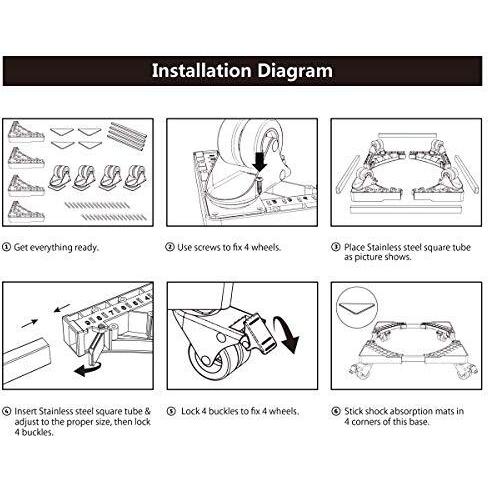 Installation Diagram

① Get everything ready.

② Use screws to fix 4 wheels.

③ Place Stainless steel square tube as picture shows.

④ Insert Stainless steel square tube & adjust to the proper size, then lock 4 buckles.

⑤ Lock 4 buckles to fix 4 wheels.

⑥ Stick shock absorption mats in 4 corners of this base.